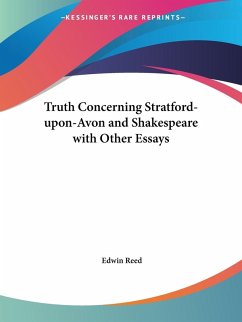 —KESSINGER'S RARE REPRINTS—

Truth Concerning Stratford-upon-Avon and Shakespeare with Other Essays

Edwin Reed